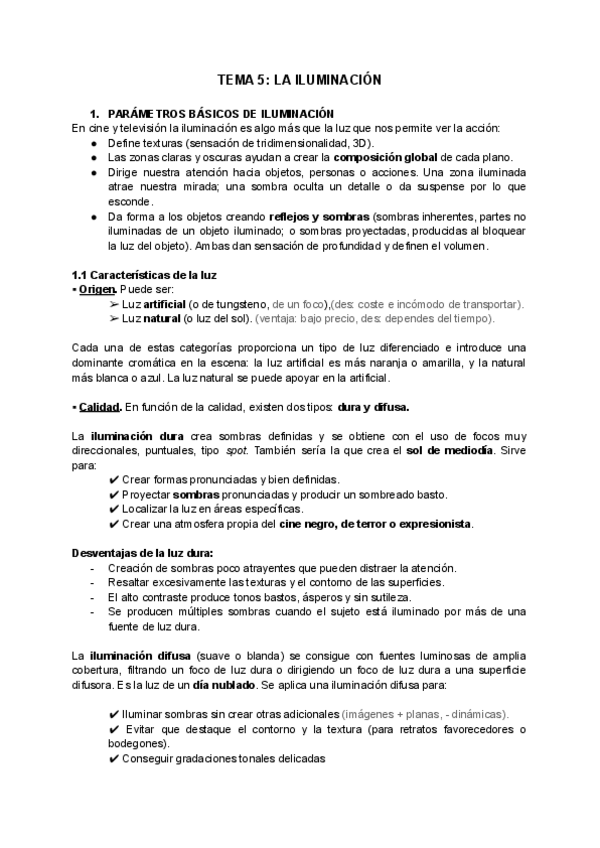 TEMA 5: LA ILUMINACIÓN

1. PARÁMETROS BÁSICOS DE ILUMINACIÓN

En cine y televisión la iluminación es algo más que la luz que nos permite ver la acción:
● Define texturas (sensación de tridimensionalidad, 3D).
● Las zonas claras y oscuras ayudan a crear la composición global de cada plano.
● Dirige nuestra atención hacia objetos, personas o acciones. Una zona iluminada atrae nuestra mirada; una sombra oculta un detalle o da suspense por lo que esconde.
● Da forma a los objetos creando reflejos y sombras (sombras inherentes, partes no iluminadas de un objeto iluminado; o sombras proyectadas, producidas al bloquear la luz del objeto). Ambas dan sensación de profundidad y definen el volumen.

1.1 Características de la luz

▪ Origen. Puede ser:
➢ Luz artificial (o de tungsteno, de un foco),(des: coste e incómodo de transportar).
➢ Luz natural (o luz del sol). (ventaja: bajo precio, des: dependes del tiempo).

Cada una de estas categorías proporciona un tipo de luz diferenciado e introduce una dominante cromática en la escena: la luz artificial es más naranja o amarilla, y la natural más blanca o azul. La luz natural se puede apoyar en la artificial.

▪ Calidad. En función de la calidad, existen dos tipos: dura y difusa.

La iluminación dura crea sombras definidas y se obtiene con el uso de focos muy direccionales, puntuales, tipo spot. También sería la que crea el sol de mediodía. Sirve para:
✔ Crear formas pronunciadas y bien definidas.
✔ Proyectar sombras pronunciadas y producir un sombreado basto.
✔ Localizar la luz en áreas específicas.
✔ Crear una atmosfera propia del cine negro, de terror o expresionista.

Desventajas de la luz dura:
- Creación de sombras poco atrayentes que pueden distraer la atención.
- Resaltar excesivamente las texturas y el contorno de las superficies.
- El alto contraste produce tonos bastos, ásperos y sin sutileza.
- Se producen múltiples sombras cuando el sujeto está iluminado por más de una fuente de luz dura.

La iluminación difusa (suave o blanda) se consigue con fuentes luminosas de amplia cobertura, filtrando un foco de luz dura o dirigiendo un foco de luz dura a una superficie difusora. Es la luz de un día nublado. Se aplica una iluminación difusa para:

✔ Iluminar sombras sin crear otras adicionales (imágenes + planas, - dinámicas).
✔ Evitar que destaque el contorno y la textura (para retratos favorecedores o bodegones).
✔ Conseguir gradaciones tonales delicadas